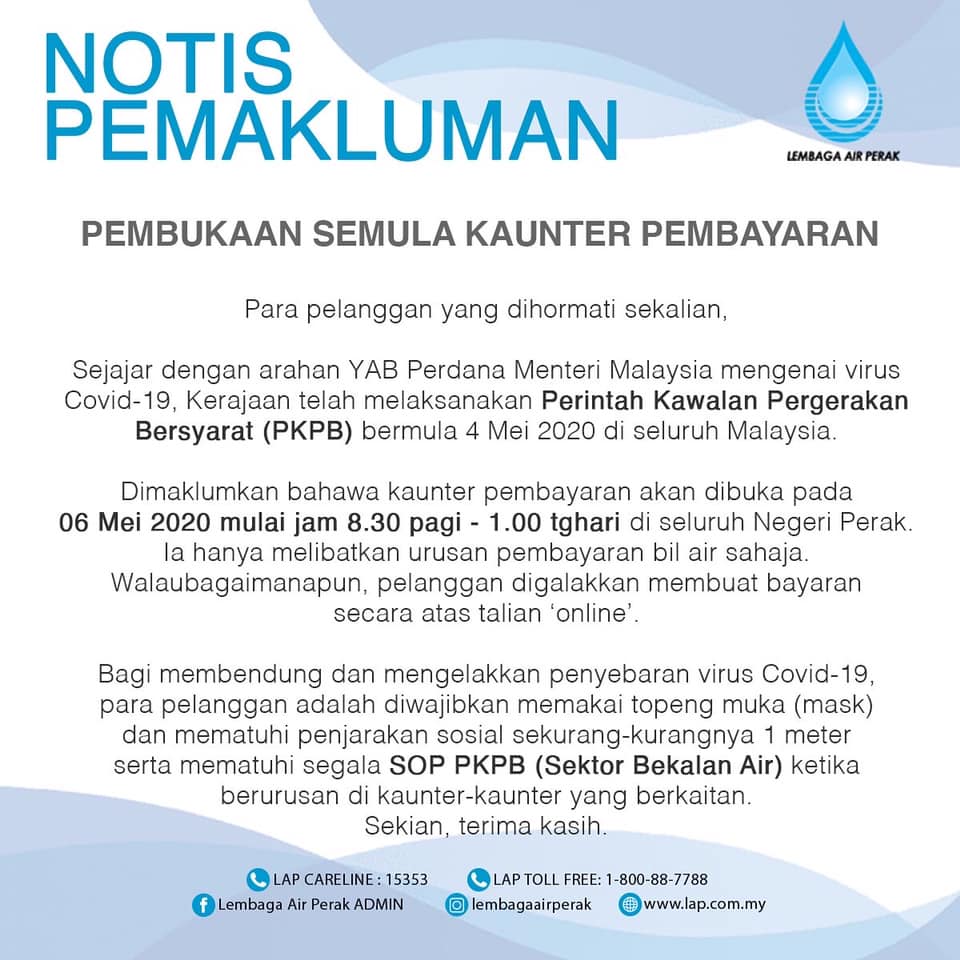 NOTIS PEMAKLUMAN

LEMBAGA AIR PERAK

PEMBUKAAN SEMULA KAUNTER PEMBAYARAN

Para pelanggan yang dihormati sekalian,

Sejajar dengan arahan YAB Perdana Menteri Malaysia mengenai virus Covid-19, Kerajaan telah melaksanakan Perintah Kawalan Pergerakan Bersyarat (PKPB) bermula 4 Mei 2020 di seluruh Malaysia.

Dimaklumkan bahawa kaunter pembayaran akan dibuka pada 06 Mei 2020 mulai jam 8.30 pagi - 1.00 tghari di seluruh Negeri Perak. Ia hanya melibatkan urusan pembayaran bil air sahaja. Walaubagaimanapun, pelanggan digalakkan membuat bayaran secara atas talian 'online'.

Bagi membendung dan mengelakkan penyebaran virus Covid-19, para pelanggan adalah diwajibkan memakai topeng muka (mask) dan mematuhi penjarakan sosial sekurang-kurangnya 1 meter serta mematuhi segala SOP PKPB (Sektor Bekalan Air) ketika berurusan di kaunter-kaunter yang berkaitan.
Sekian, terima kasih.

LAP CARELINE : 15353
LAP TOLL FREE: 1-800-88-7788
Lembaga Air Perak ADMIN
lembagaairperak
www.lap.com.my